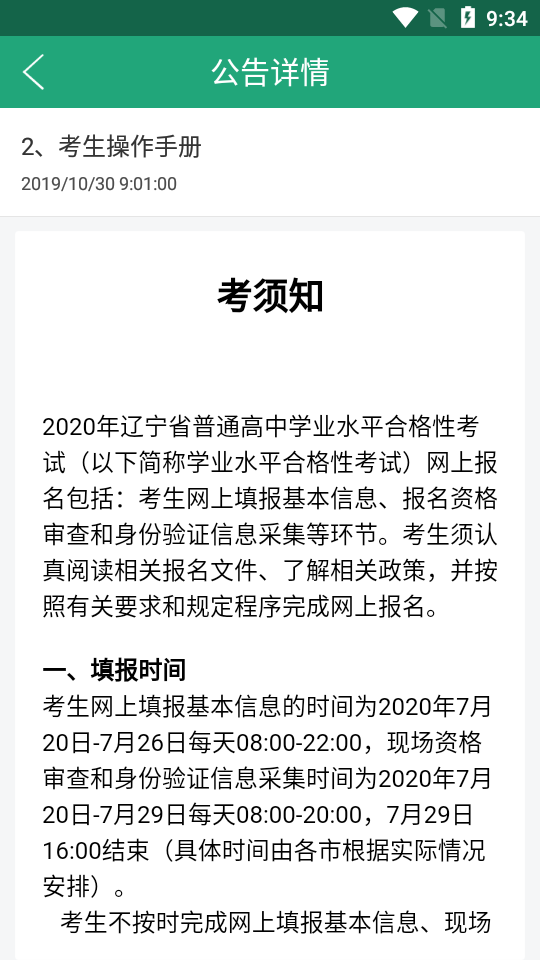 9:34

公告详情

2、考生操作手册
2019/10/30 9:01:00

考须知

2020年辽宁省普通高中学业水平合格性考试（以下简称学业水平合格性考试）网上报名包括：考生网上填报基本信息、报名资格审查和身份验证信息采集等环节。考生须认真阅读相关报名文件、了解相关政策，并按照有关要求和规定程序完成网上报名。

一、填报时间
考生网上填报基本信息的时间为2020年7月20日-7月26日每天08:00-22:00，现场资格审查和身份验证信息采集时间为2020年7月20日-7月29日每天08:00-20:00，7月29日16:00结束（具体时间由各市根据实际情况安排）。

考生不按时完成网上填报基本信息、现场